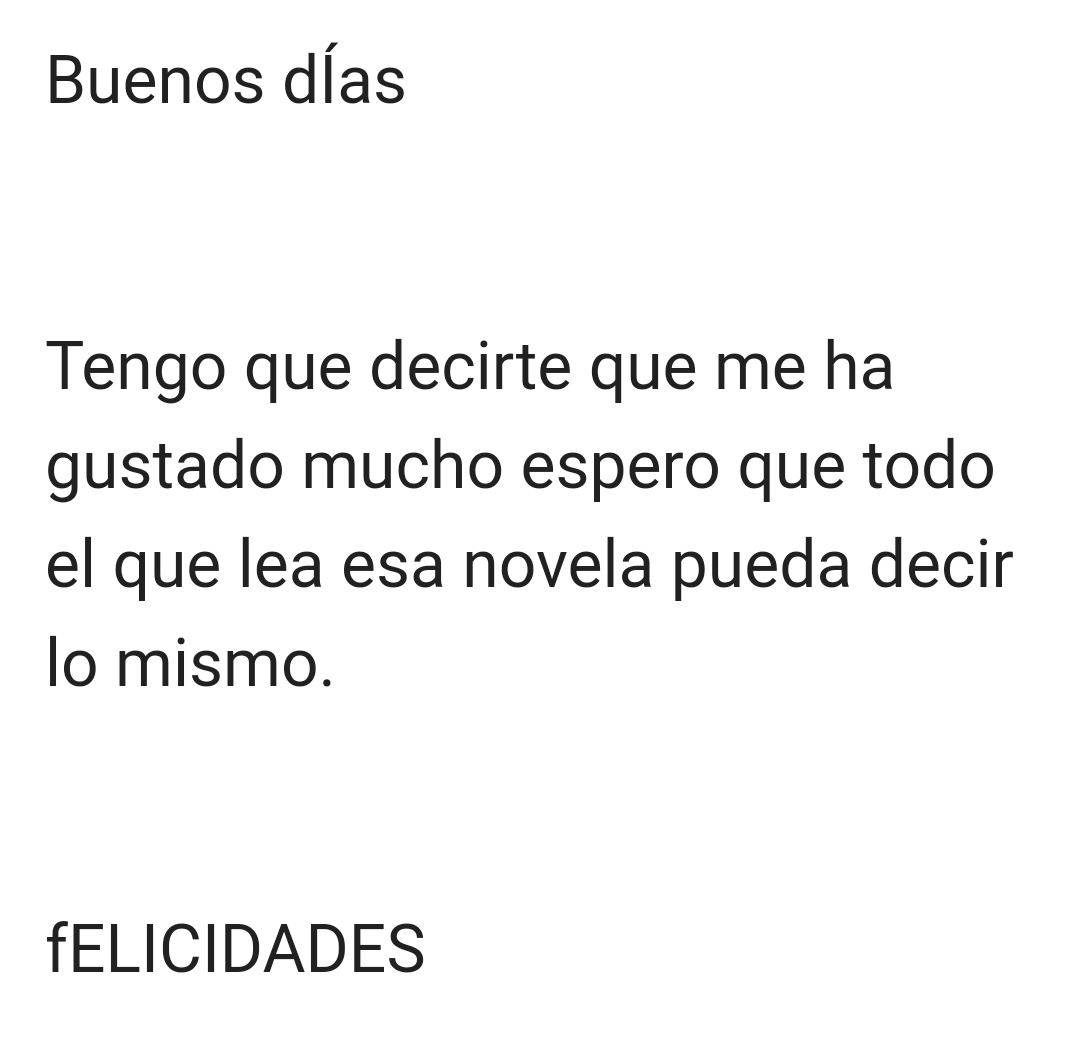 Buenos dÍas

Tengo que decirte que me ha gustado mucho espero que todo el que lea esa novela pueda decir lo mismo.

fELICIDADES